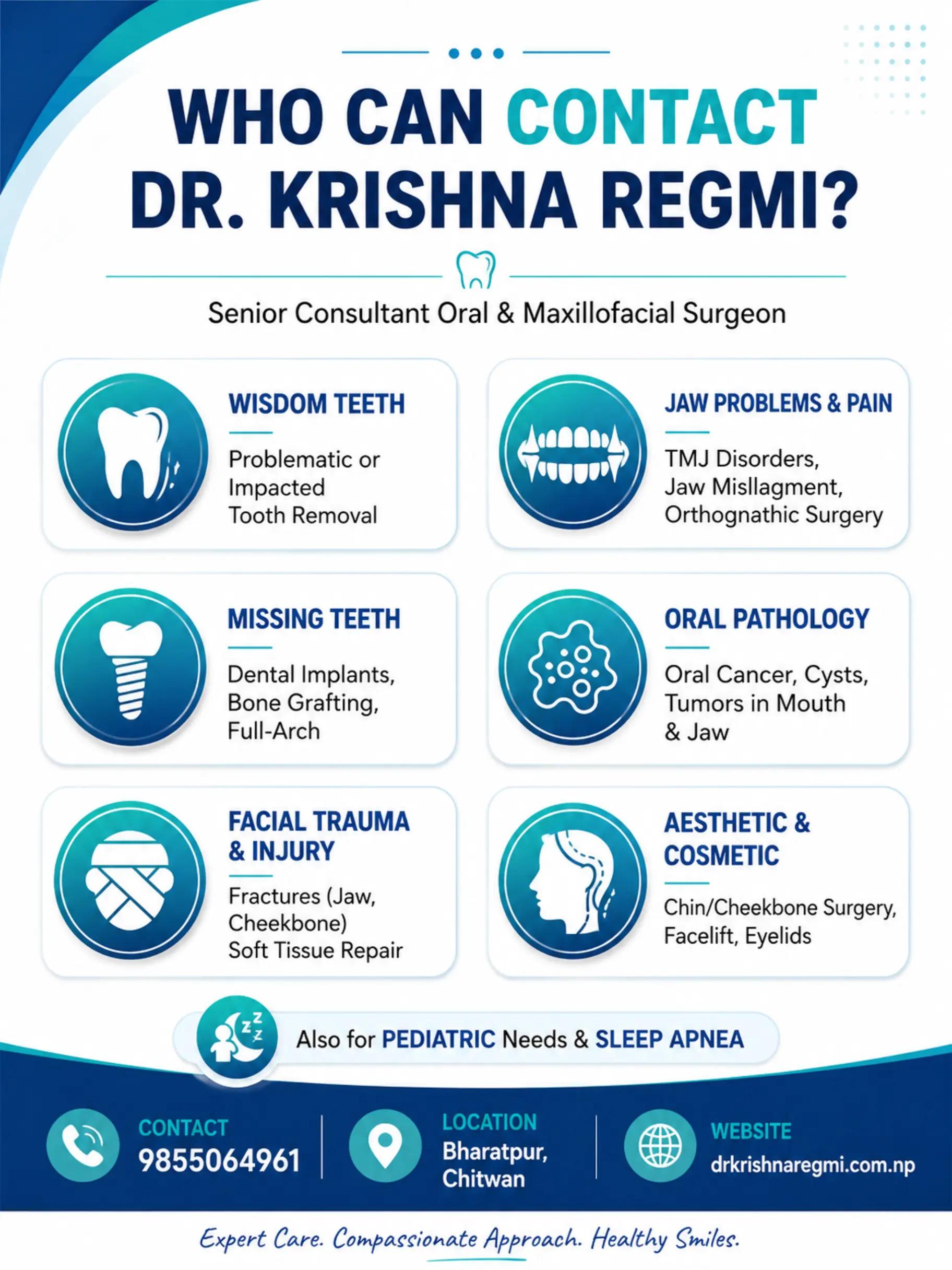 WHO CAN CONTACT DR. KRISHNA REGMI?

Senior Consultant Oral & Maxillofacial Surgeon

WISDOM TEETH

Problematic or Impacted Tooth Removal

JAW PROBLEMS & PAIN

TMJ Disorders, Jaw Misllagment, Orthognathic Surgery

MISSING TEETH

Dental Implants, Bone Grafting, Full-Arch

ORAL PATHOLOGY

Oral Cancer, Cysts, Tumors in Mouth & Jaw

FACIAL TRAUMA & INJURY

Fractures (Jaw, Cheekbone) Soft Tissue Repair

AESTHETIC & COSMETIC

Chin/Cheekbone Surgery, Facelift, Eyelids

Also for PEDIATRIC Needs & SLEEP APNEA

CONTACT
9855064961

LOCATION
Bharatpur, Chitwan

WEBSITE
drkrishnaregmi.com.np

Expert Care. Compassionate Approach. Healthy Smiles.